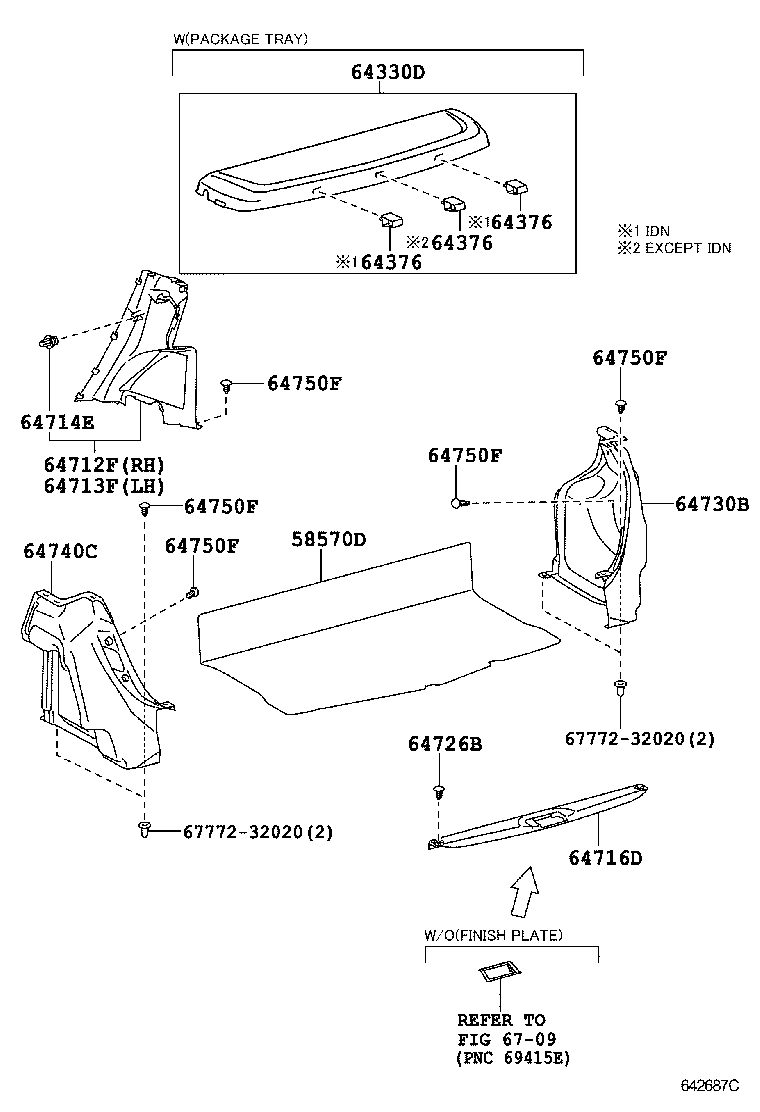 W(PACKAGE TRAY)

64330D

※1 64376
※2 64376
※1 64376

※1 IDN
※2 EXCEPT IDN

64714E

64750F

64712F(RH)
64713F(LH)

64750F

64750F

64730B

64750F

64740C

64750F

58570D

67772-32020(2)

64726B

67772-32020(2)

64716D

W/O(FINISH PLATE)

REFER TO
FIG 67-09
(PNC 69415E)

642687C